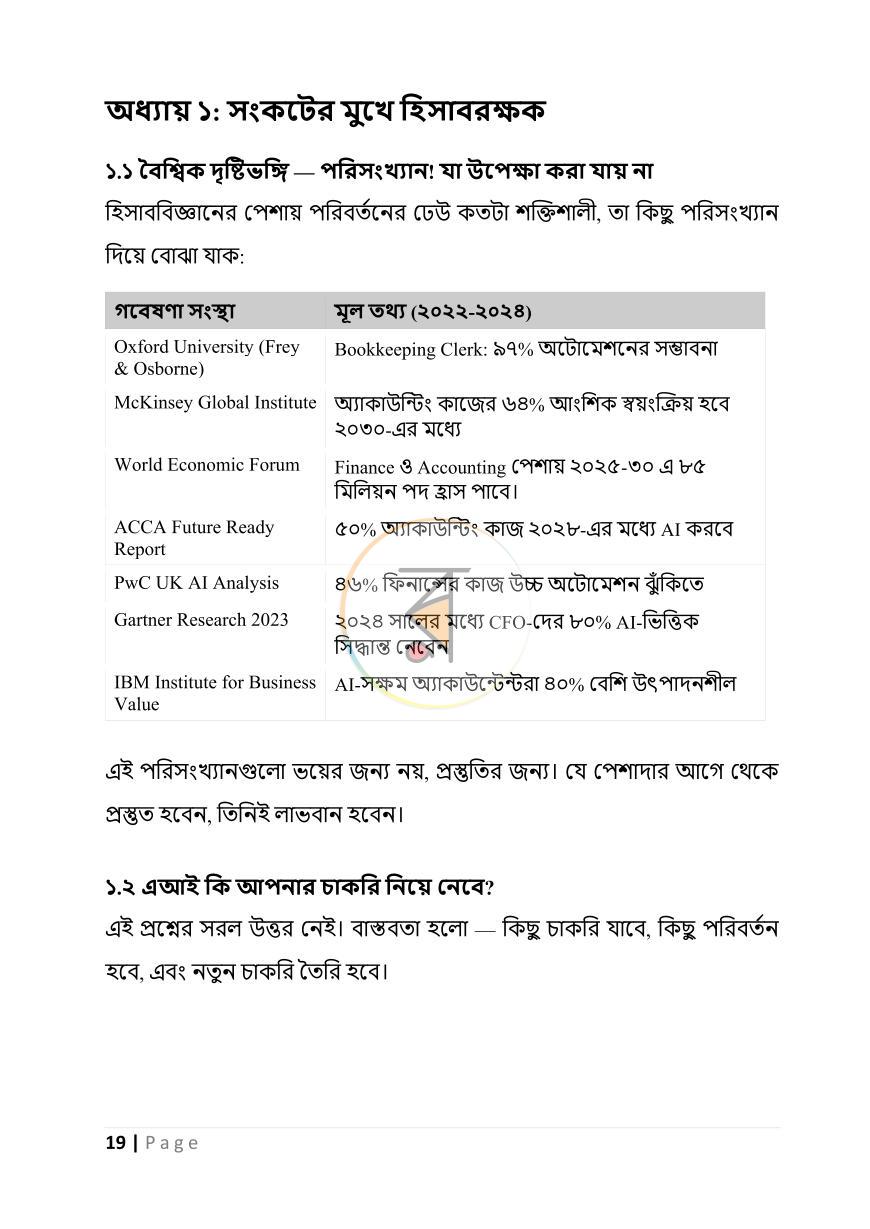 অধ্যায় ১: সংকটের মুখে হিসাবরক্ষক

১.১ বৈশ্বিক দৃষ্টিভঙ্গি — পরিসংখ্যান! যা উপেক্ষা করা যায় না

হিসাববিজ্ঞানের পেশায় পরিবর্তনের ঢেউ কতটা শক্তিশালী, তা কিছু পরিসংখ্যান দিয়ে বোঝা যাক:

| গবেষণা সংস্থা | মূল তথ্য (২০২২-২০২৪) |
|---|---|
| Oxford University (Frey & Osborne) | Bookkeeping Clerk: ৯৭% অটোমেশনের সম্ভাবনা |
| McKinsey Global Institute | অ্যাকাউন্টিং কাজের ৬৪% আংশিক স্বয়ংক্রিয় হবে ২০৩০-এর মধ্যে |
| World Economic Forum | Finance ও Accounting পেশায় ২০২৫-৩০ এ ৮৫ মিলিয়ন পদ হ্রাস পাবে। |
| ACCA Future Ready Report | ৫০% অ্যাকাউন্টিং কাজ ২০২৮-এর মধ্যে AI করবে |
| PwC UK AI Analysis | ৪৬% ফিনান্সের কাজ উচ্চ অটোমেশন ঝুঁকিতে |
| Gartner Research 2023 | ২০২৪ সালের মধ্যে CFO-দের ৮০% AI-ভিত্তিক সিদ্ধান্ত নেবেন |
| IBM Institute for Business Value | AI-সক্ষম অ্যাকাউন্টেন্টরা ৪০% বেশি উৎপাদনশীল |

এই পরিসংখ্যানগুলো ভয়ের জন্য নয়, প্রস্তুতির জন্য। যে পেশাদার আগে থেকে প্রস্তুত হবেন, তিনিই লাভবান হবেন।

১.২ এআই কি আপনার চাকরি নিয়ে নেবে?

এই প্রশ্নের সরল উত্তর নেই। বাস্তবতা হলো — কিছু চাকরি যাবে, কিছু পরিবর্তন হবে, এবং নতুন চাকরি তৈরি হবে।

19 | Page